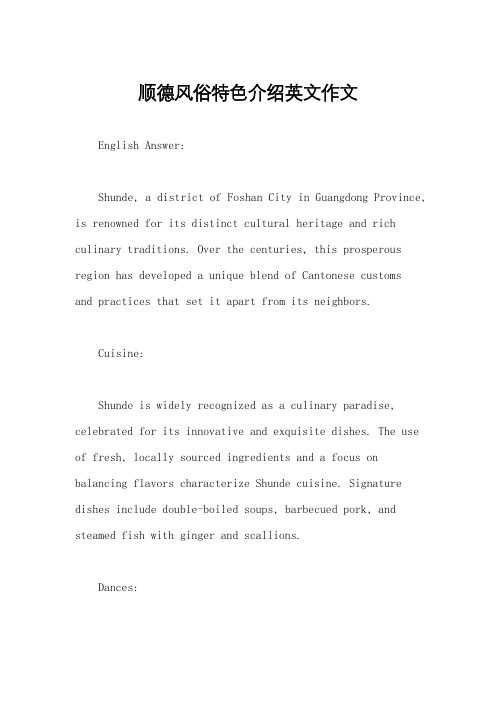 顺德风俗特色介绍英文作文

English Answer:

Shunde, a district of Foshan City in Guangdong Province, is renowned for its distinct cultural heritage and rich culinary traditions. Over the centuries, this prosperous region has developed a unique blend of Cantonese customs and practices that set it apart from its neighbors.

Cuisine:

Shunde is widely recognized as a culinary paradise, celebrated for its innovative and exquisite dishes. The use of fresh, locally sourced ingredients and a focus on balancing flavors characterize Shunde cuisine. Signature dishes include double-boiled soups, barbecued pork, and steamed fish with ginger and scallions.

Dances: